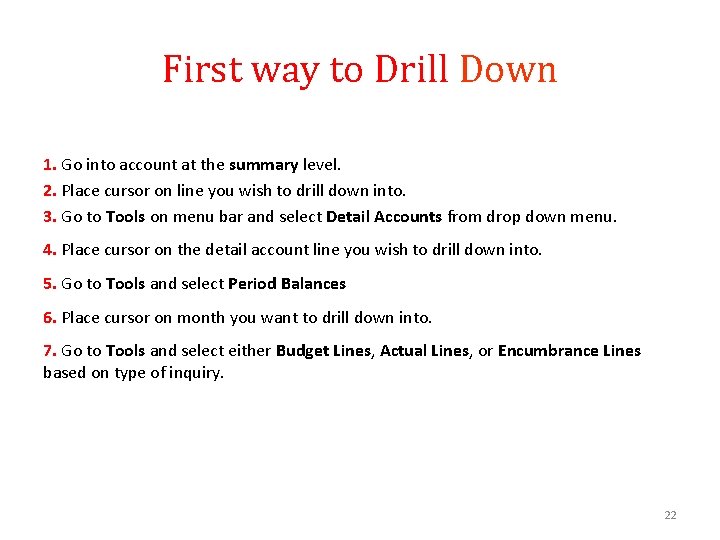 First way to Drill Down

1. Go into account at the summary level.

2. Place cursor on line you wish to drill down into.

3. Go to Tools on menu bar and select Detail Accounts from drop down menu.

4. Place cursor on the detail account line you wish to drill down into.

5. Go to Tools and select Period Balances

6. Place cursor on month you want to drill down into.

7. Go to Tools and select either Budget Lines, Actual Lines, or Encumbrance Lines based on type of inquiry.

22